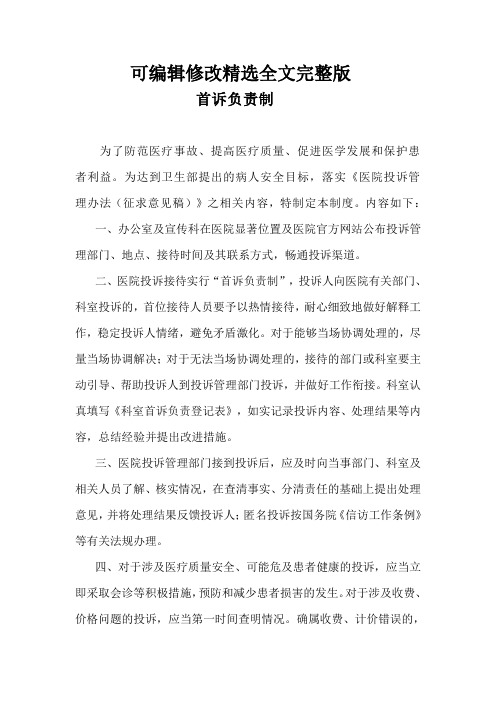 可编辑修改精选全文完整版

首诉负责制

为了防范医疗事故、提高医疗质量、促进医学发展和保护患者利益。为达到卫生部提出的病人安全目标，落实《医院投诉管理办法（征求意见稿）》之相关内容，特制定本制度。内容如下：

一、办公室及宣传科在医院显著位置及医院官方网站公布投诉管理部门、地点、接待时间及其联系方式，畅通投诉渠道。

二、医院投诉接待实行“首诉负责制”，投诉人向医院有关部门、科室投诉的，首位接待人员要予以热情接待，耐心细致地做好解释工作，稳定投诉人情绪，避免矛盾激化。对于能够当场协调处理的，尽量当场协调解决；对于无法当场协调处理的，接待的部门或科室要主动引导、帮助投诉人到投诉管理部门投诉，并做好工作衔接。科室认真填写《科室首诉负责登记表》，如实记录投诉内容、处理结果等内容，总结经验并提出改进措施。

三、医院投诉管理部门接到投诉后，应及时向当事部门、科室及相关人员了解、核实情况，在查清事实、分清责任的基础上提出处理意见，并将处理结果反馈投诉人；匿名投诉按国务院《信访工作条例》等有关法规办理。

四、对于涉及医疗质量安全、可能危及患者健康的投诉，应当立即采取会诊等积极措施，预防和减少患者损害的发生。对于涉及收费、价格问题的投诉，应当第一时间查明情况。确属收费、计价错误的，